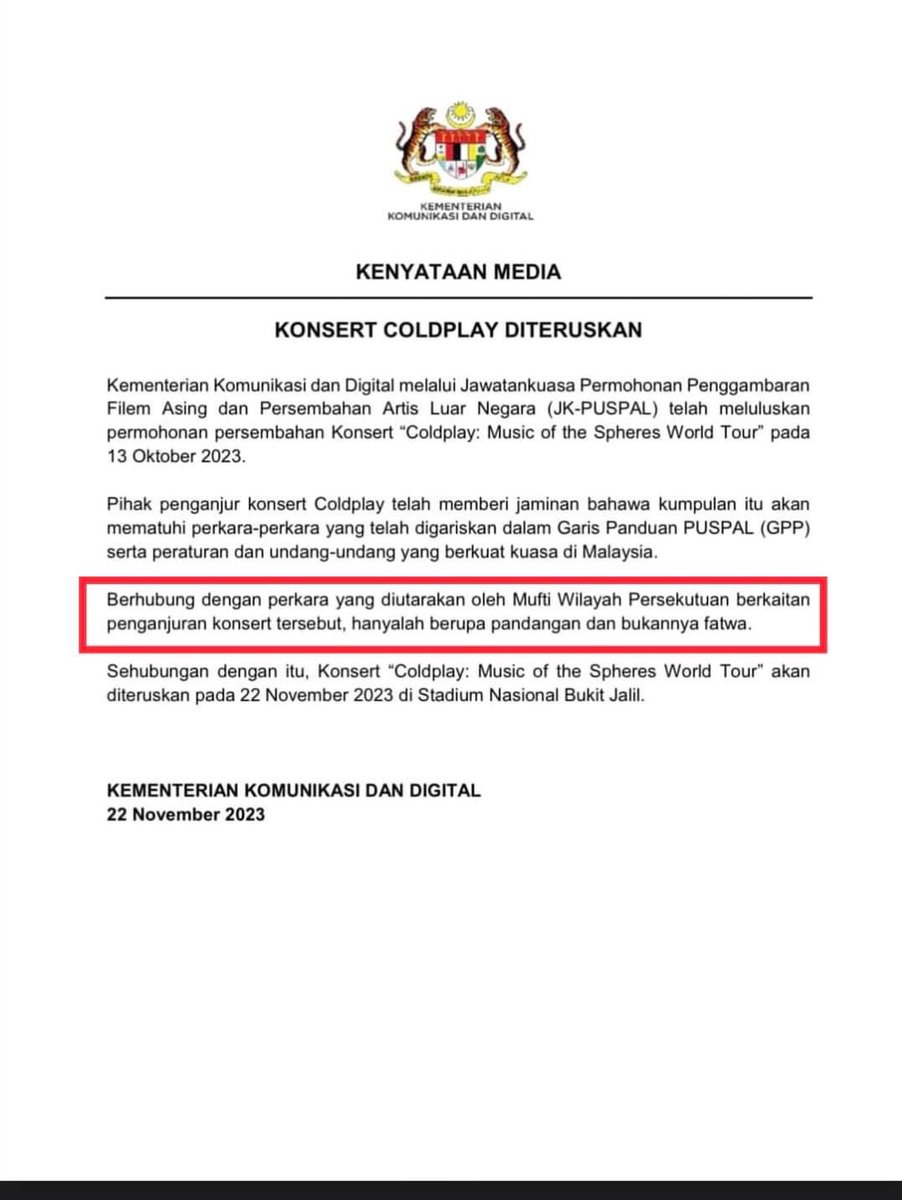 KEMENTERIAN
KOMUNIKASI DAN DIGITAL

KENYATAAN MEDIA

KONSERT COLDPLAY DITERUSKAN

Kementerian Komunikasi dan Digital melalui Jawatankuasa Permohonan Penggambaran Filem Asing dan Persembahan Artis Luar Negara (JK-PUSPAL) telah meluluskan permohonan persembahan Konsert "Coldplay: Music of the Spheres World Tour" pada 13 Oktober 2023.

Pihak penganjur konsert Coldplay telah memberi jaminan bahawa kumpulan itu akan mematuhi perkara-perkara yang telah digariskan dalam Garis Panduan PUSPAL (GPP) serta peraturan dan undang-undang yang berkuat kuasa di Malaysia.

Berhubung dengan perkara yang diutarakan oleh Mufti Wilayah Persekutuan berkaitan penganjuran konsert tersebut, hanyalah berupa pandangan dan bukannya fatwa.

Sehubungan dengan itu, Konsert "Coldplay: Music of the Spheres World Tour" akan diteruskan pada 22 November 2023 di Stadium Nasional Bukit Jalil.

KEMENTERIAN KOMUNIKASI DAN DIGITAL
22 November 2023